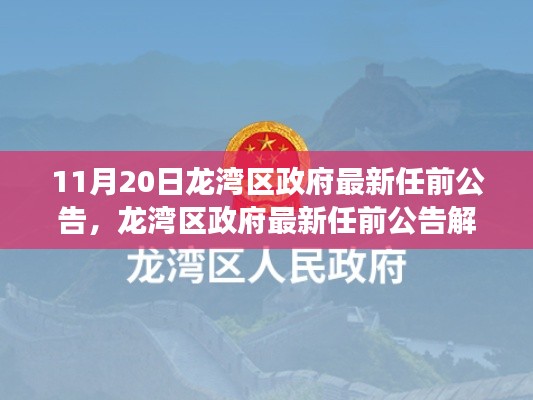 11月20日龙湾区政府最新任前公告，龙湾区政府最新任前公告解

龙湾区人民政府